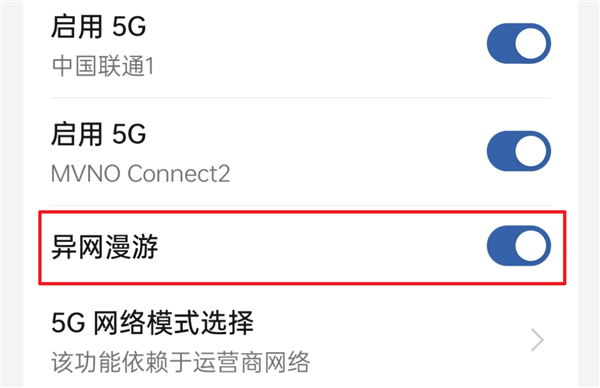 启用 5G
中国联通1

启用 5G
MVNO Connect2

异网漫游

5G 网络模式选择
该功能依赖于运营商网络